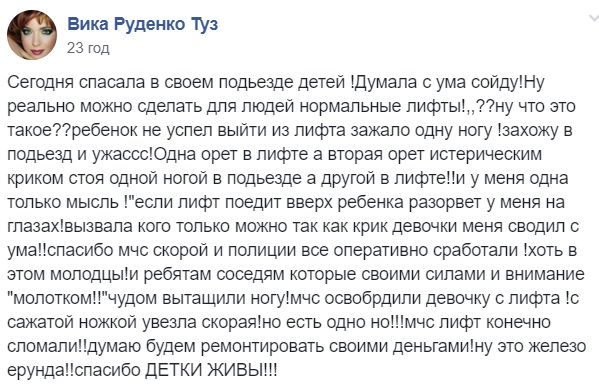 Вика Руденко Туз
23 год

Сегодня спасала в своем подьезде детей !Думала с ума сойду!Ну реально можно сделать для людей нормальные лифты!,,??ну что это такое??ребенок не успел выйти из лифта зажало одну ногу !захожу в подьезд и ужассс!Одна орет в лифте а вторая орет истерическим криком стоя одной ногой в подьезде а другой в лифте!!и у меня одна только мысль !"если лифт поедит вверх ребенка разорвет у меня на глазах!вызвала кого только можно так как крик девочки меня сводил с ума!!спасибо мчс скорой и полиции все оперативно сработали !хоть в этом молодцы!и ребятам соседям которые своими силами и внимание "молотком!!"чудом вытащили ногу!мчс освобрдили девочку с лифта !с сажатой ножкой увезла скорая!но есть одно но!!!мчс лифт конечно сломали!!думаю будем ремонтировать своими деньгами!ну это железо ерунда!!спасибо ДЕТКИ ЖИВЫ!!!